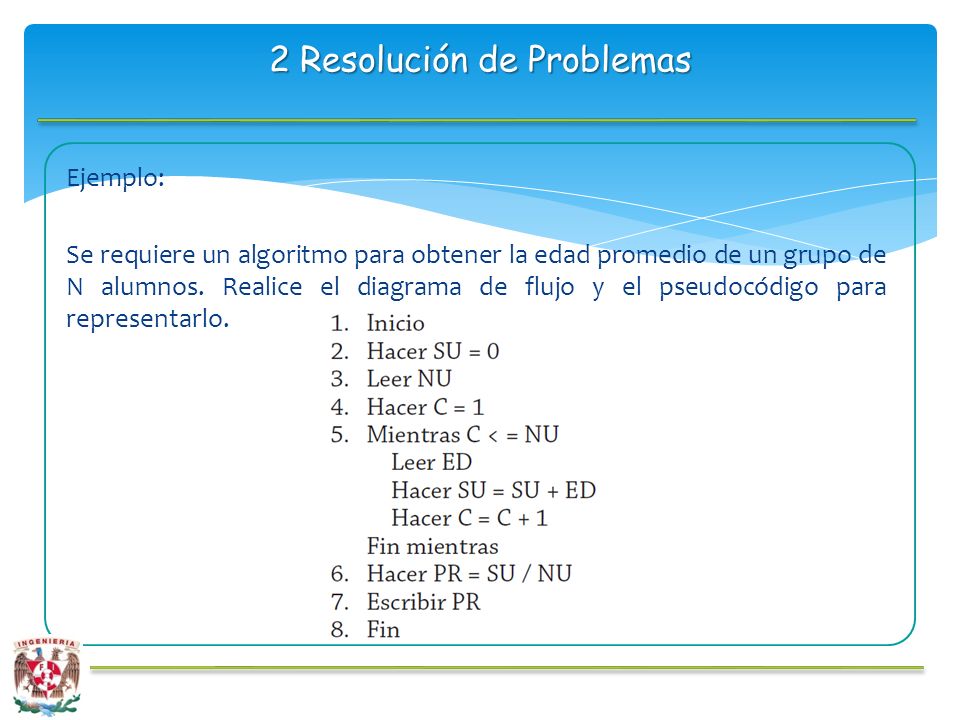 2 Resolución de Problemas

Ejemplo:

Se requiere un algoritmo para obtener la edad promedio de un grupo de N alumnos. Realice el diagrama de flujo y el pseudocódigo para representarlo.

1. Inicio
2. Hacer SU = 0
3. Leer NU
4. Hacer C = 1
5. Mientras C < = NU
Leer ED
Hacer SU = SU + ED
Hacer C = C + 1
Fin mientras
6. Hacer PR = SU / NU
7. Escribir PR
8. Fin

INGENIERIA